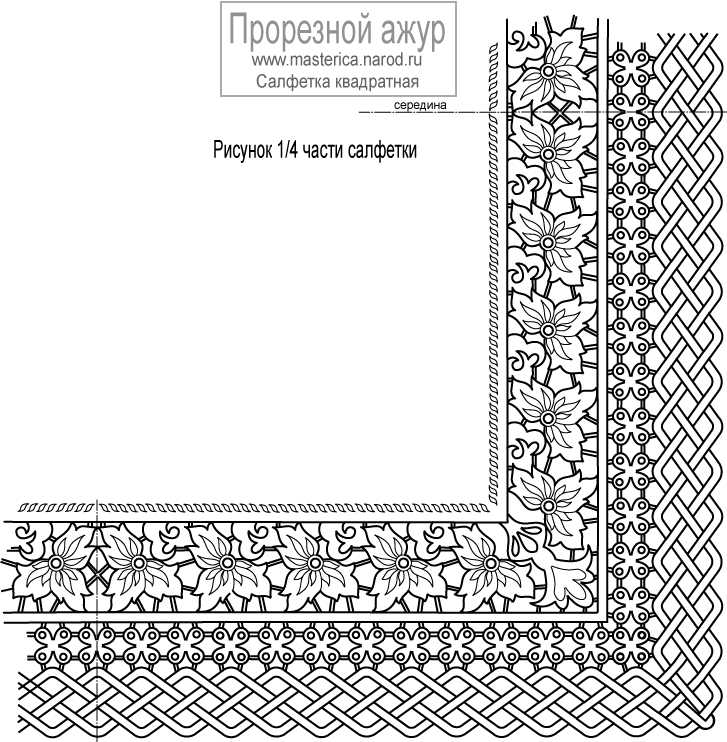 Прорезной ажур
www.masterica.narod.ru
Салфетка квадратная

середина

Рисунок 1/4 части салфетки